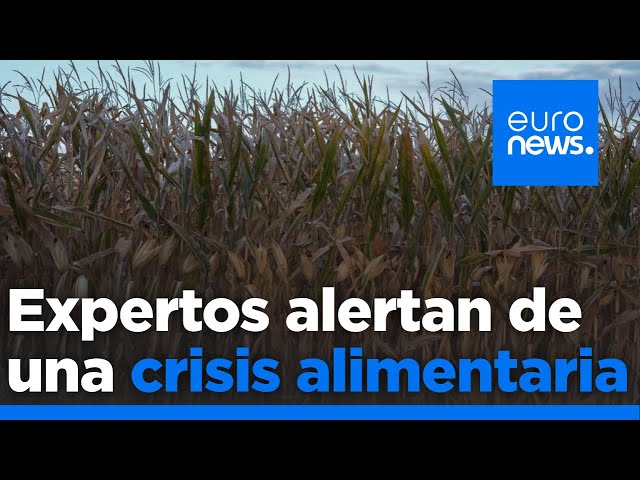 euro
news.

Expertos alertan de una crisis alimentaria